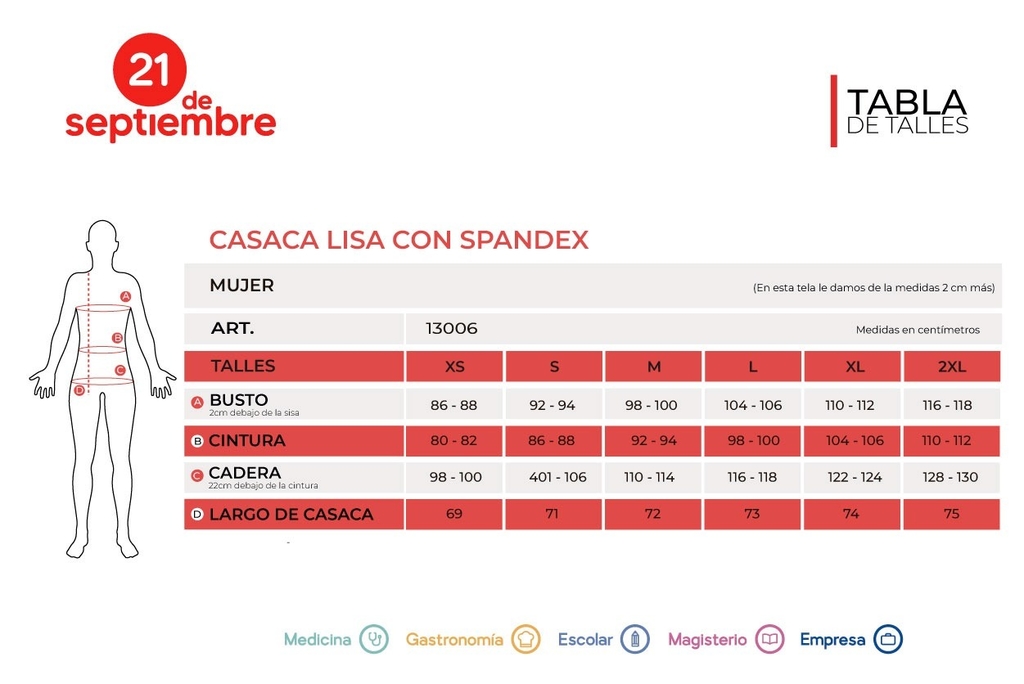 21 de septiembre

TABLA DE TALLES

A
B
C
D

CASACA LISA CON SPANDEX

MUJER (En esta tela le damos de la medidas 2 cm más)

ART. 13006 Medidas en centímetros

| TALLES | XS | S | M | L | XL | 2XL |
|---|---|---|---|---|---|---|
| A BUSTO 2cm debajo de la sisa | 86 - 88 | 92 - 94 | 98 - 100 | 104 - 106 | 110 - 112 | 116 - 118 |
| B CINTURA | 80 - 82 | 86 - 88 | 92 - 94 | 98 - 100 | 104 - 106 | 110 - 112 |
| C CADERA 22cm debajo de la cintura | 98 - 100 | 401 - 106 | 110 - 114 | 116 - 118 | 122 - 124 | 128 - 130 |
| D LARGO DE CASACA | 69 | 71 | 72 | 73 | 74 | 75 |

Medicina Gastronomía Escolar Magisterio Empresa